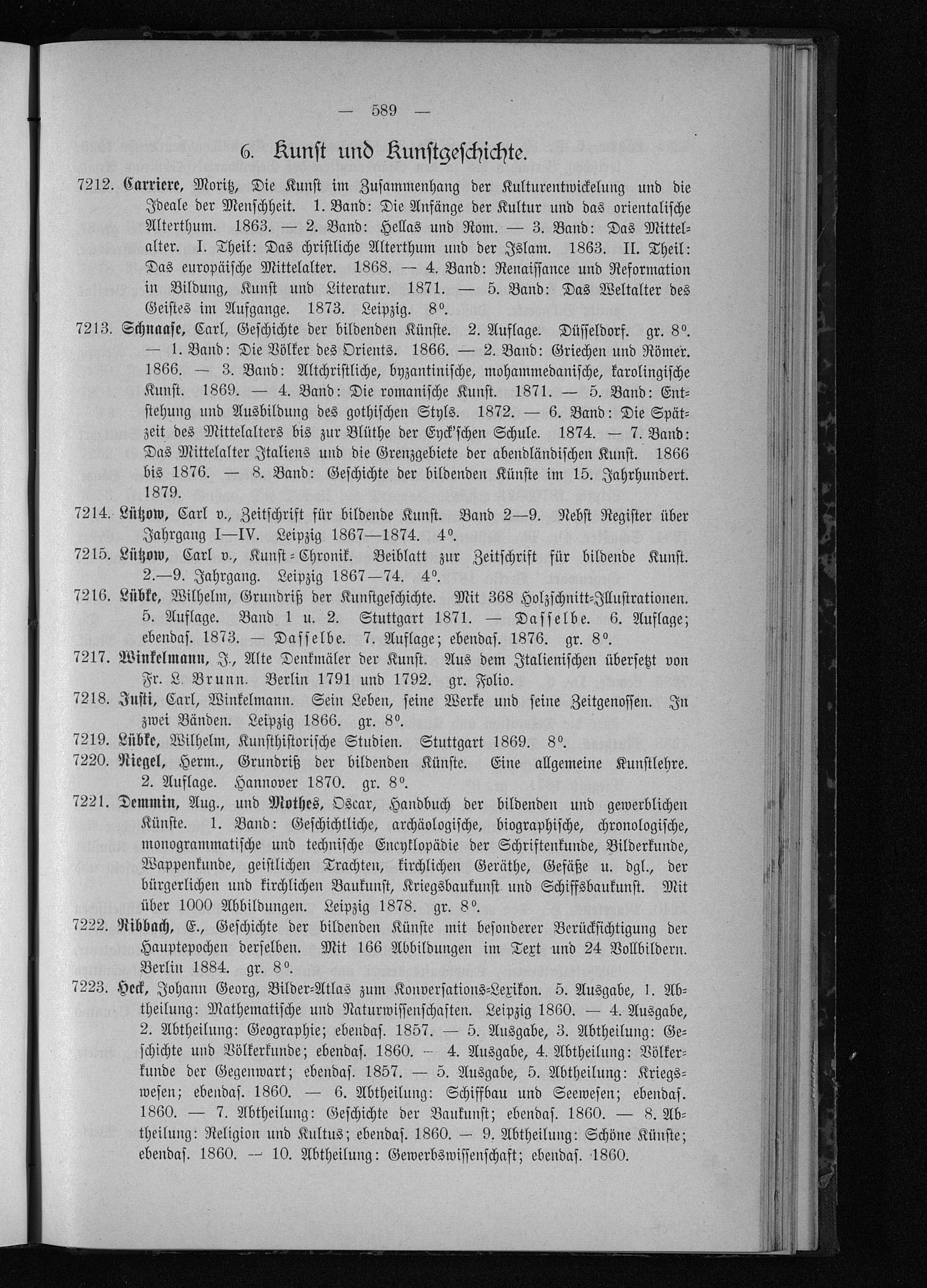 — 589 —

6. Kunst und Kunstgeschichte.

7212. Carriere, Moritz, Die Kunst im Zusammenhang der Kulturentwickelung und die Ideale der Menschheit. 1. Band: Die Anfänge der Kultur und das orientalische Alterthum. 1863. — 2. Band: Hellas und Rom. — 3. Band: Das Mittelalter. I. Theil: Das christliche Alterthum und der Islam. 1863. II. Theil: Das europäische Mittelalter. 1868. — 4. Band: Renaissance und Reformation in Bildung, Kunst und Literatur. 1871. — 5. Band: Das Weltalter des Geistes im Aufgange. 1873. Leipzig. 8°.

7213. Schnaase, Carl, Geschichte der bildenden Künste. 2. Auflage. Düsseldorf. gr. 8°. — 1. Band: Die Völker des Orients. 1866. — 2. Band: Griechen und Römer. 1866. — 3. Band: Altchristliche, byzantinische, mohammedanische, karolingische Kunst. 1869. — 4. Band: Die romanische Kunst. 1871. — 5. Band: Entstehung und Ausbildung des gothischen Styls. 1872. — 6. Band: Die Spätzeit des Mittelalters bis zur Blüthe der Eyck'schen Schule. 1874. — 7. Band: Das Mittelalter Italiens und die Grenzgebiete der abendländischen Kunst. 1866 bis 1876. — 8. Band: Geschichte der bildenden Künste im 15. Jahrhundert. 1879.

7214. Lützow, Carl v., Zeitschrift für bildende Kunst. Band 2—9. Nebst Register über Jahrgang I—IV. Leipzig 1867—1874. 4°.

7215. Lützow, Carl v., Kunst-Chronik. Beiblatt zur Zeitschrift für bildende Kunst. 2.—9. Jahrgang. Leipzig 1867—74. 4°.

7216. Lübke, Wilhelm, Grundriß der Kunstgeschichte. Mit 368 Holzschnitt-Illustrationen. 5. Auflage. Band 1 u. 2. Stuttgart 1871. — Dasselbe. 6. Auflage; ebendas. 1873. — Dasselbe. 7. Auflage; ebendas. 1876. gr. 8°.

7217. Winkelmann, J., Alte Denkmäler der Kunst. Aus dem Italienischen übersetzt von Fr. L. Brunn. Berlin 1791 und 1792. gr. Folio.

7218. Justi, Carl, Winkelmann. Sein Leben, seine Werke und seine Zeitgenossen. In zwei Bänden. Leipzig 1866. gr. 8°.

7219. Lübke, Wilhelm, Kunsthistorische Studien. Stuttgart 1869. 8°.

7220. Riegel, Herm., Grundriß der bildenden Künste. Eine allgemeine Kunstlehre. 2. Auflage. Hannover 1870. gr. 8°.

7221. Demmin, Aug., und Mothes, Oscar, Handbuch der bildenden und gewerblichen Künste. 1. Band: Geschichtliche, archäologische, biographische, chronologische, monogrammatische und technische Encyklopädie der Schriftenkunde, Bilderkunde, Wappenkunde, geistlichen Trachten, kirchlichen Geräthe, Gefäße u. dgl., der bürgerlichen und kirchlichen Baukunst, Kriegsbaukunst und Schiffsbaukunst. Mit über 1000 Abbildungen. Leipzig 1878. gr. 8°.

7222. Ribbach, E., Geschichte der bildenden Künste mit besonderer Berücksichtigung der Hauptepochen derselben. Mit 166 Abbildungen im Text und 24 Vollbildern. Berlin 1884. gr. 8°.

7223. Heck, Johann Georg, Bilder-Atlas zum Konversations-Lexikon. 5. Ausgabe, 1. Abtheilung: Mathematische und Naturwissenschaften. Leipzig 1860. — 4. Ausgabe, 2. Abtheilung: Geographie; ebendas. 1857. — 5. Ausgabe, 3. Abtheilung: Geschichte und Völkerkunde; ebendas. 1860. — 4. Ausgabe, 4. Abtheilung: Völkerkunde der Gegenwart; ebendas. 1857. — 5. Ausgabe, 5. Abtheilung: Kriegswesen; ebendas. 1860. — 6. Abtheilung: Schiffbau und Seewesen; ebendas. 1860. — 7. Abtheilung: Geschichte der Baukunst; ebendas. 1860. — 8. Abtheilung: Religion und Kultus; ebendas. 1860. — 9. Abtheilung: Schöne Künste; ebendas. 1860. — 10. Abtheilung: Gewerbswissenschaft; ebendas. 1860.